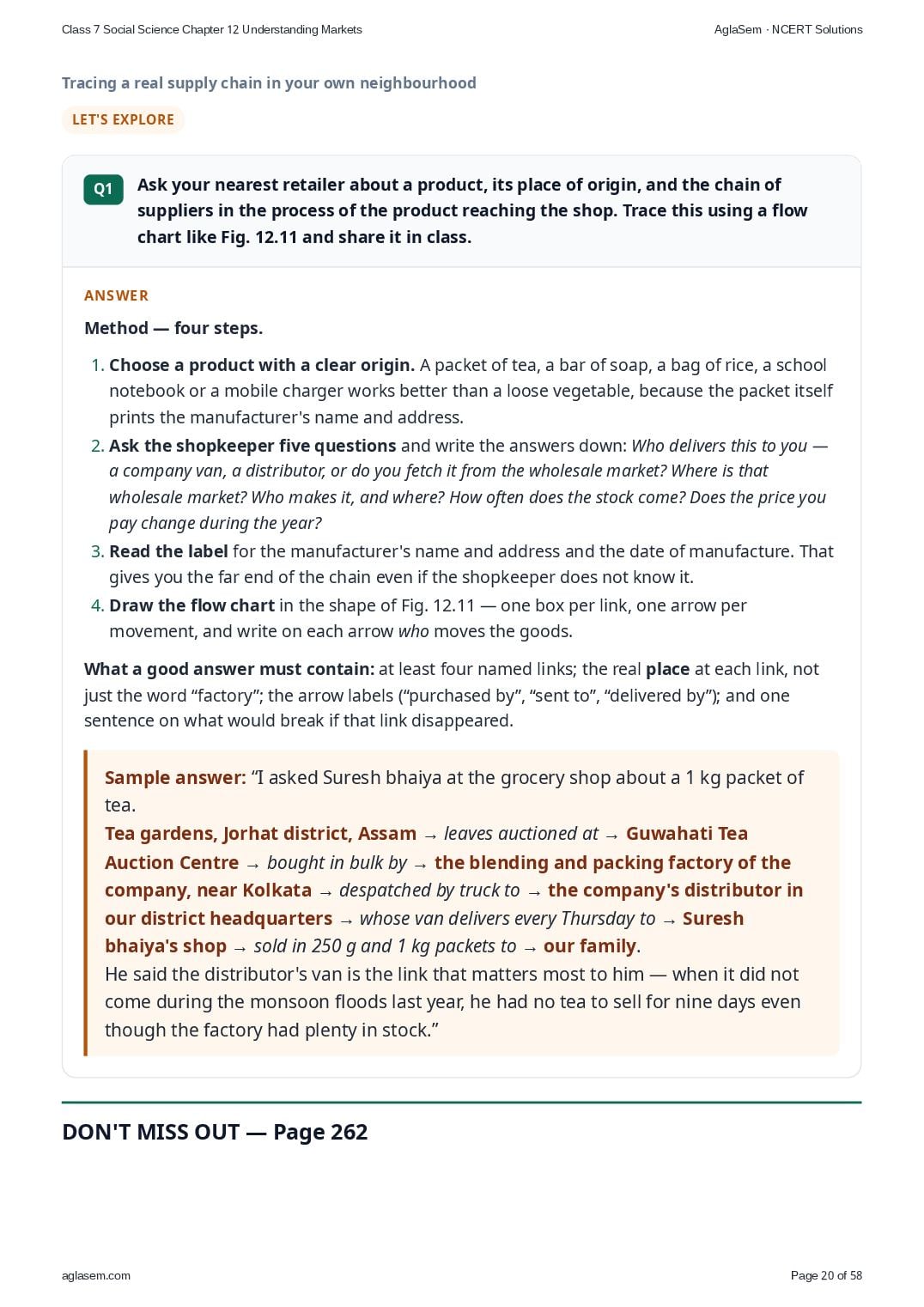 Class 7 Social Science Chapter 12 Understanding Markets

AglaSem · NCERT Solutions

Tracing a real supply chain in your own neighbourhood

LET'S EXPLORE

Q1 Ask your nearest retailer about a product, its place of origin, and the chain of suppliers in the process of the product reaching the shop. Trace this using a flow chart like Fig. 12.11 and share it in class.

ANSWER

Method — four steps.

1. Choose a product with a clear origin. A packet of tea, a bar of soap, a bag of rice, a school notebook or a mobile charger works better than a loose vegetable, because the packet itself prints the manufacturer's name and address.
2. Ask the shopkeeper five questions and write the answers down: Who delivers this to you — a company van, a distributor, or do you fetch it from the wholesale market? Where is that wholesale market? Who makes it, and where? How often does the stock come? Does the price you pay change during the year?
3. Read the label for the manufacturer's name and address and the date of manufacture. That gives you the far end of the chain even if the shopkeeper does not know it.
4. Draw the flow chart in the shape of Fig. 12.11 — one box per link, one arrow per movement, and write on each arrow who moves the goods.

What a good answer must contain: at least four named links; the real place at each link, not just the word “factory”; the arrow labels (“purchased by”, “sent to”, “delivered by”); and one sentence on what would break if that link disappeared.

Sample answer: “I asked Suresh bhaiya at the grocery shop about a 1 kg packet of tea.
Tea gardens, Jorhat district, Assam → leaves auctioned at → Guwahati Tea Auction Centre → bought in bulk by → the blending and packing factory of the company, near Kolkata → despatched by truck to → the company's distributor in our district headquarters → whose van delivers every Thursday to → Suresh bhaiya's shop → sold in 250 g and 1 kg packets to → our family.
He said the distributor's van is the link that matters most to him — when it did not come during the monsoon floods last year, he had no tea to sell for nine days even though the factory had plenty in stock.”

DON'T MISS OUT — Page 262

aglasem.com

Page 20 of 58